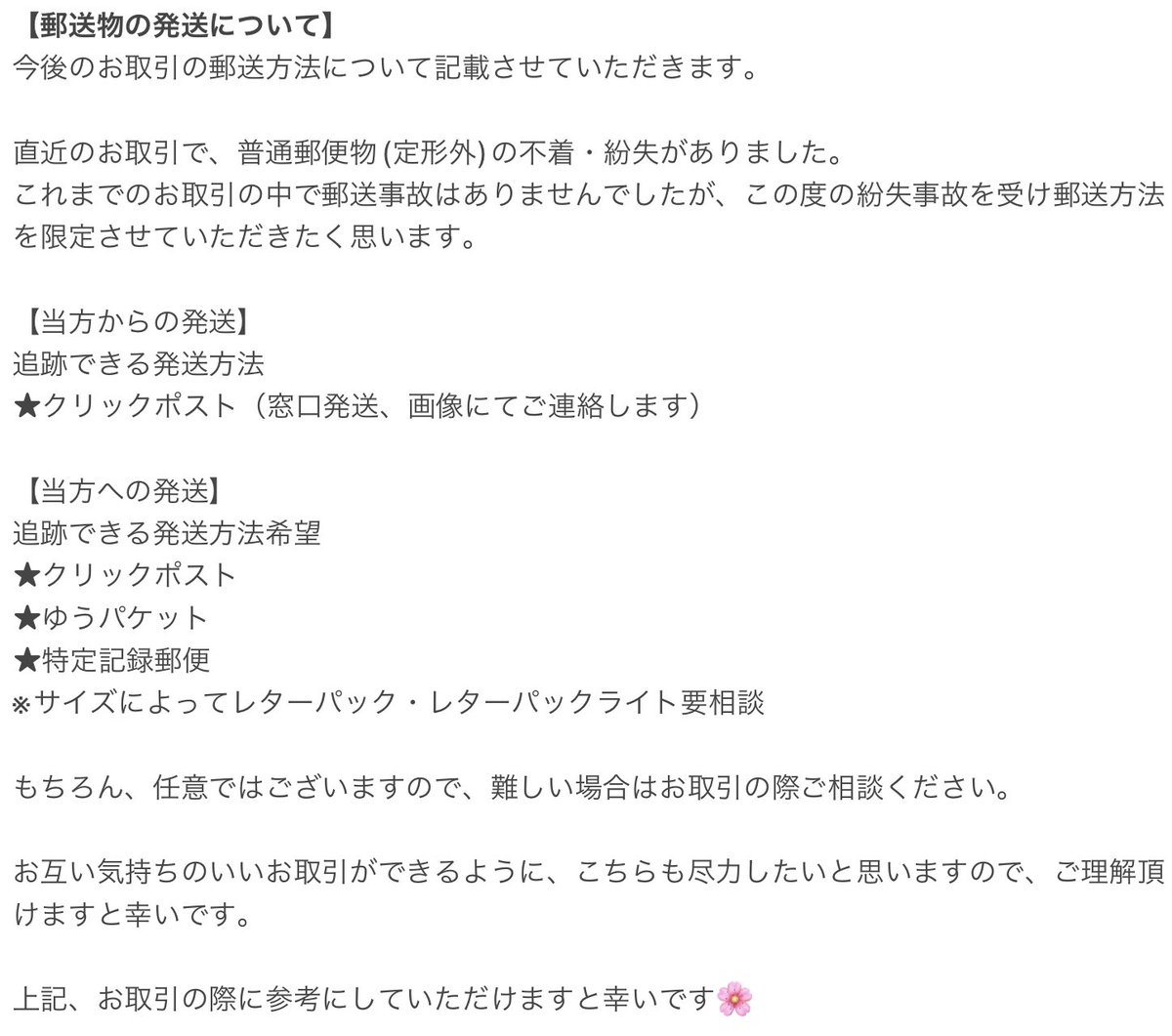 【郵送物の発送について】
今後のお取引の郵送方法について記載させていただきます。

直近のお取引で、普通郵便物 (定形外) の不着・紛失がありました。
これまでのお取引の中で郵送事故はありませんでしたが、この度の紛失事故を受け郵送方法を限定させていただきたく思います。

【当方からの発送】
追跡できる発送方法
★クリックポスト（窓口発送、画像にてご連絡します）

【当方への発送】
追跡できる発送方法希望
★クリックポスト
★ゆうパケット
★特定記録郵便
※サイズによってレターパック・レターパックライト要相談

もちろん、任意ではございますので、難しい場合はお取引の際ご相談ください。

お互い気持ちのいいお取引ができるように、こちらも尽力したいと思いますので、ご理解頂けますと幸いです。

上記、お取引の際に参考にしていただけますと幸いです🌸